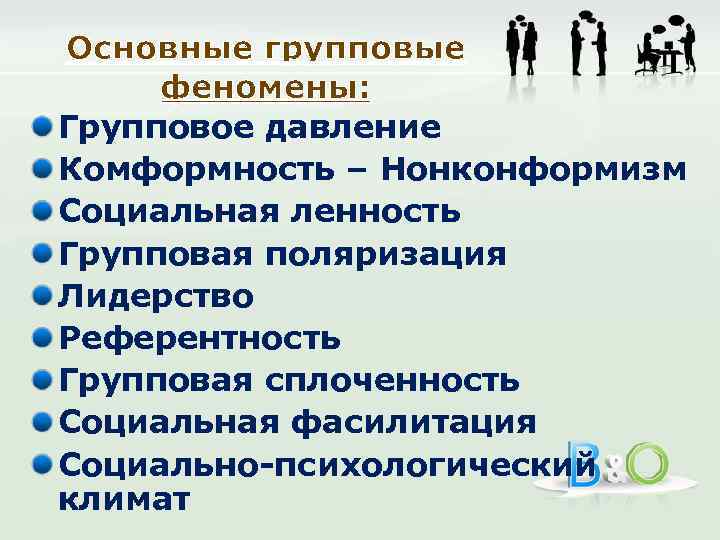 Основные групповые феномены:

Групповое давление
Комформность – Нонконформизм
Социальная ленность
Групповая поляризация
Лидерство
Референтность
Групповая сплоченность
Социальная фасилитация
Социально-психологический климат

B&O